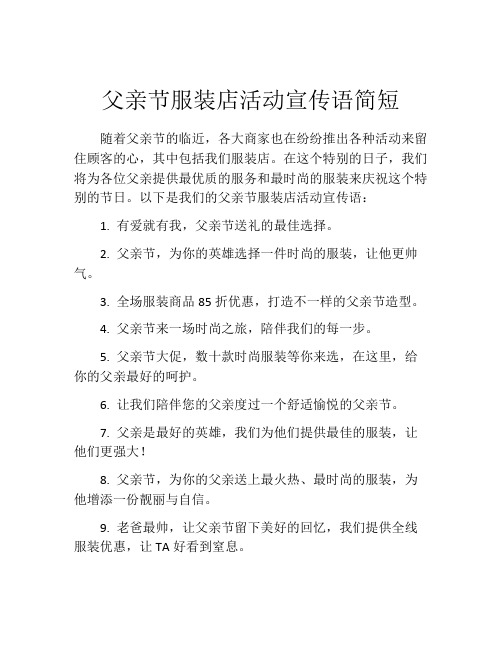 父亲节服装店活动宣传语简短

随着父亲节的临近，各大商家也在纷纷推出各种活动来留住顾客的心，其中包括我们服装店。在这个特别的日子，我们将为各位父亲提供最优质的服务和最时尚的服装来庆祝这个特别的节日。以下是我们的父亲节服装店活动宣传语：

1. 有爱就有我，父亲节送礼的最佳选择。

2. 父亲节，为你的英雄选择一件时尚的服装，让他更帅气。

3. 全场服装商品 85 折优惠，打造不一样的父亲节造型。

4. 父亲节来一场时尚之旅，陪伴我们的每一步。

5. 父亲节大促，数十款时尚服装等你来选，在这里，给你的父亲最好的呵护。

6. 让我们陪伴您的父亲度过一个舒适愉悦的父亲节。

7. 父亲是最好的英雄，我们为他们提供最佳的服装，让他们更强大！

8. 父亲节，为你的父亲送上最火热、最时尚的服装，为他增添一份靓丽与自信。

9. 老爸最帅，让父亲节留下美好的回忆，我们提供全线服装优惠，让 TA 好看到窒息。